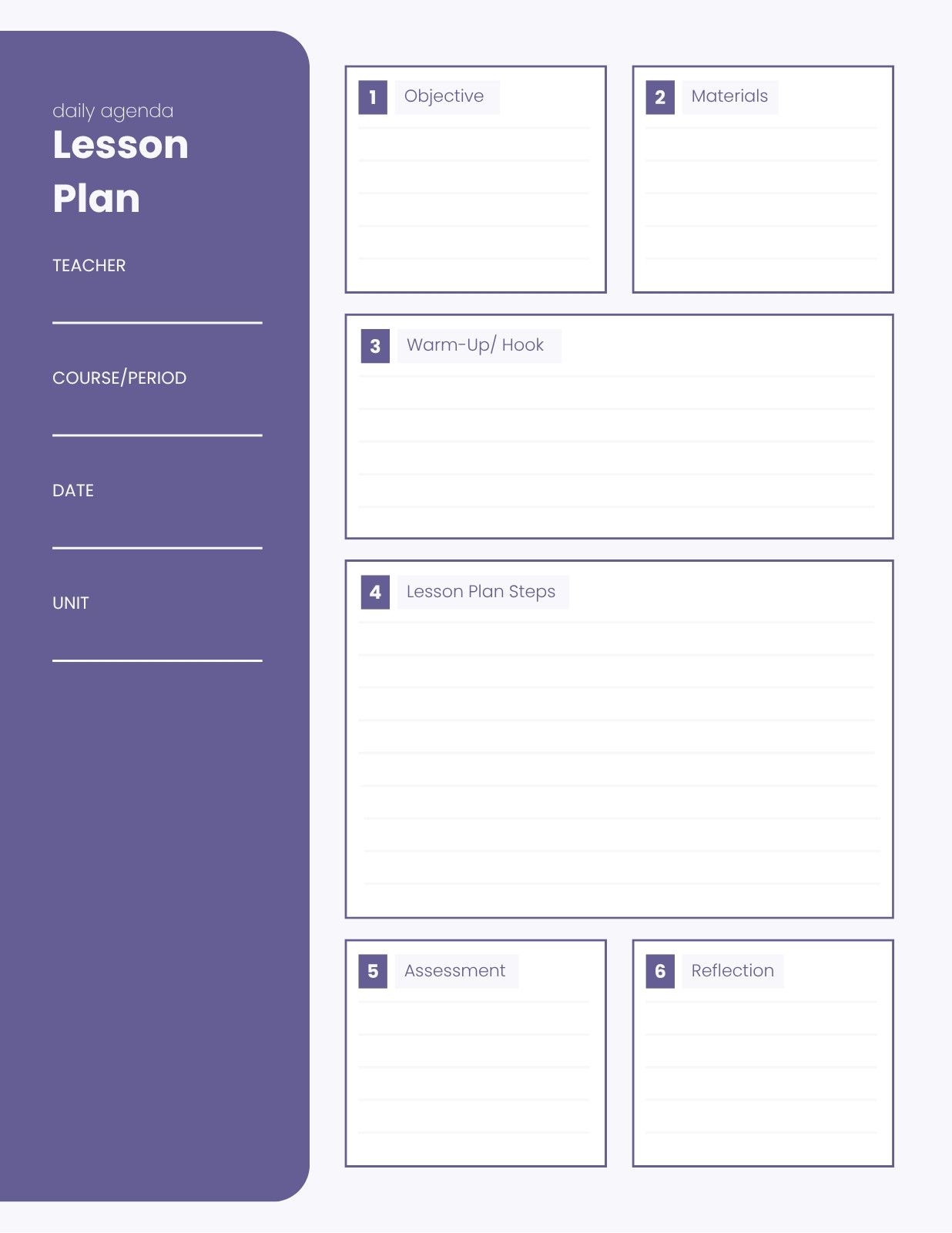 daily agenda
Lesson Plan

TEACHER
____

COURSE/PERIOD
____

DATE
____

UNIT
____

1 Objective

2 Materials

3 Warm-Up/ Hook

4 Lesson Plan Steps

5 Assessment

6 Reflection